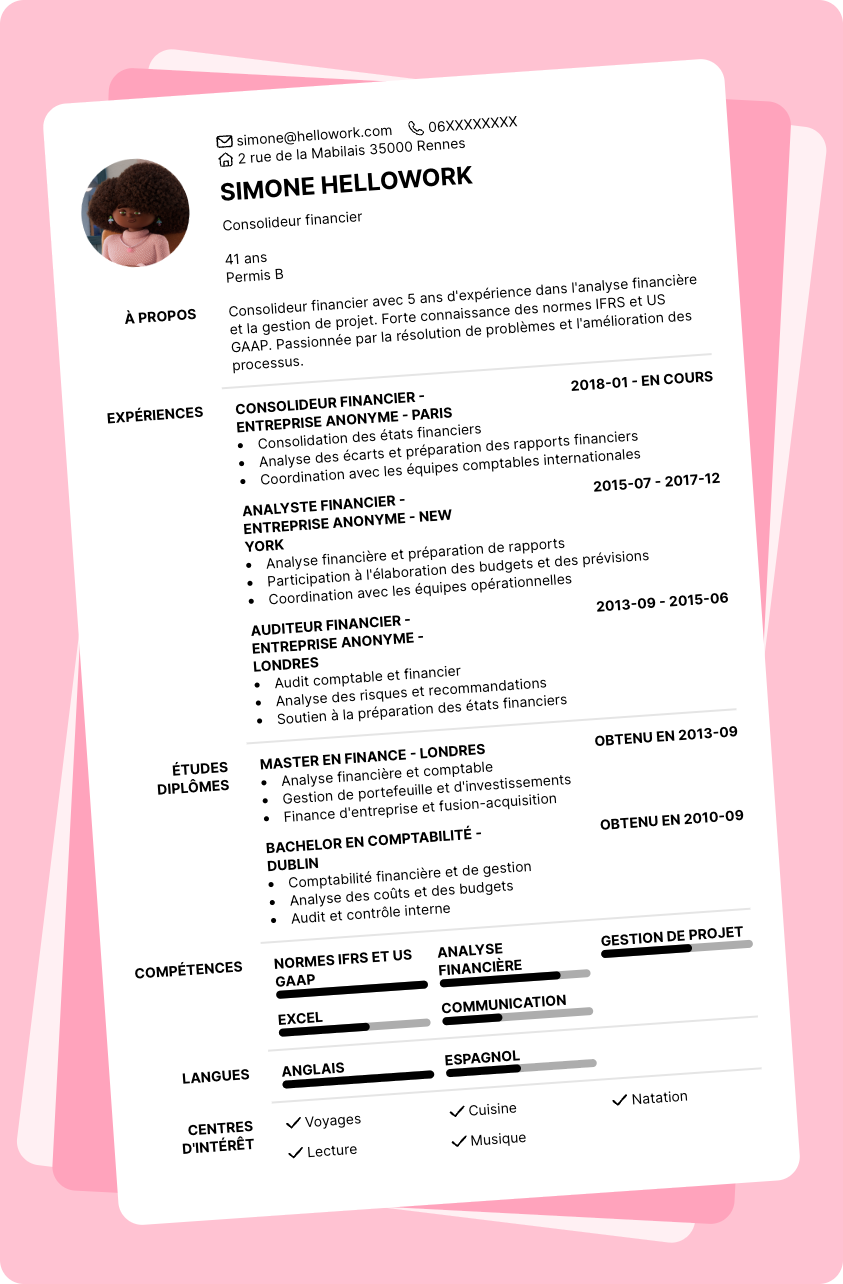 simone@hellowork.com 06XXXXXXXX
2 rue de la Mabilais 35000 Rennes

SIMONE HELLOWORK

Consolideur financier

41 ans
Permis B

À PROPOS

Consolideur financier avec 5 ans d'expérience dans l'analyse financière et la gestion de projet. Forte connaissance des normes IFRS et US GAAP. Passionnée par la résolution de problèmes et l'amélioration des processus.

EXPÉRIENCES

CONSOLIDEUR FINANCIER - ENTREPRISE ANONYME - PARIS
2018-01 - EN COURS
- Consolidation des états financiers
- Analyse des écarts et préparation des rapports financiers
- Coordination avec les équipes comptables internationales

ANALYSTE FINANCIER - ENTREPRISE ANONYME - NEW YORK
2015-07 - 2017-12
- Analyse financière et préparation de rapports
- Participation à l'élaboration des budgets et des prévisions
- Coordination avec les équipes opérationnelles

AUDITEUR FINANCIER - ENTREPRISE ANONYME - LONDRES
2013-09 - 2015-06
- Audit comptable et financier
- Analyse des risques et recommandations
- Soutien à la préparation des états financiers

ÉTUDES DIPLÔMES

MASTER EN FINANCE - LONDRES
OBTENU EN 2013-09
- Analyse financière et comptable
- Gestion de portefeuille et d'investissements
- Finance d'entreprise et fusion-acquisition

BACHELOR EN COMPTABILITÉ - DUBLIN
OBTENU EN 2010-09
- Comptabilité financière et de gestion
- Analyse des coûts et des budgets
- Audit et contrôle interne

COMPÉTENCES

NORMES IFRS ET US GAAP
ANALYSE FINANCIÈRE
GESTION DE PROJET
EXCEL
COMMUNICATION

LANGUES

ANGLAIS
ESPAGNOL

CENTRES D'INTÉRÊT

Voyages
Cuisine
Natation
Lecture
Musique